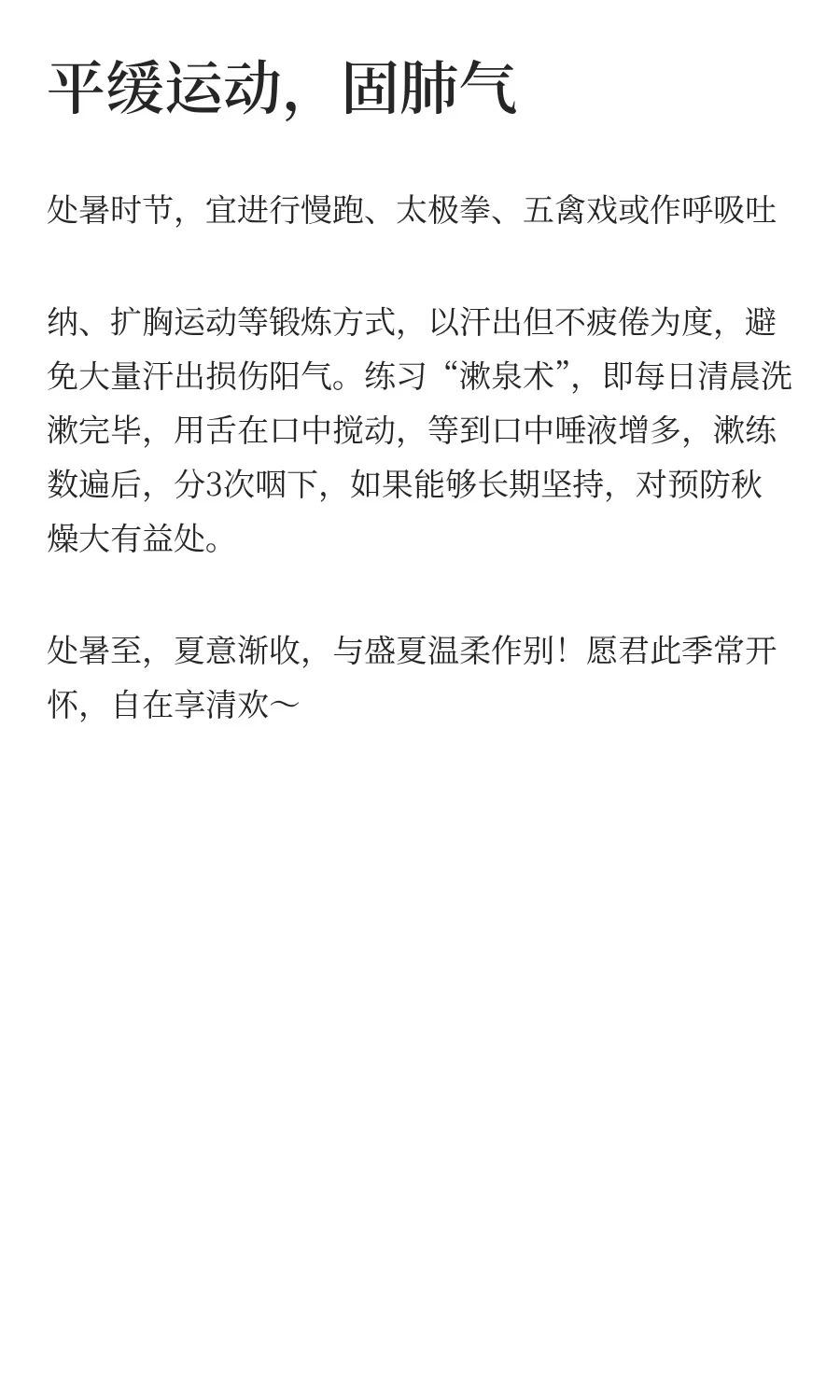 平缓运动，固肺气

处暑时节，宜进行慢跑、太极拳、五禽戏或作呼吸吐

纳、扩胸运动等锻炼方式，以汗出但不疲倦为度，避免大量汗出损伤阳气。练习“漱泉术”，即每日清晨洗漱完毕，用舌在口中搅动，等到口中唾液增多，漱练数遍后，分3次咽下，如果能够长期坚持，对预防秋燥大有益处。

处暑至，夏意渐收，与盛夏温柔作别！愿君此季常开怀，自在享清欢～